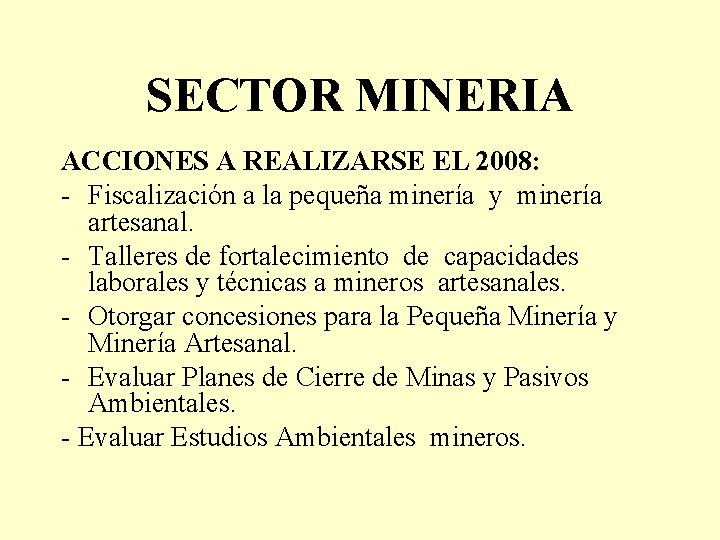 SECTOR MINERIA

ACCIONES A REALIZARSE EL 2008:

- Fiscalización a la pequeña minería y minería artesanal.
- Talleres de fortalecimiento de capacidades laborales y técnicas a mineros artesanales.
- Otorgar concesiones para la Pequeña Minería y Minería Artesanal.
- Evaluar Planes de Cierre de Minas y Pasivos Ambientales.
- Evaluar Estudios Ambientales mineros.